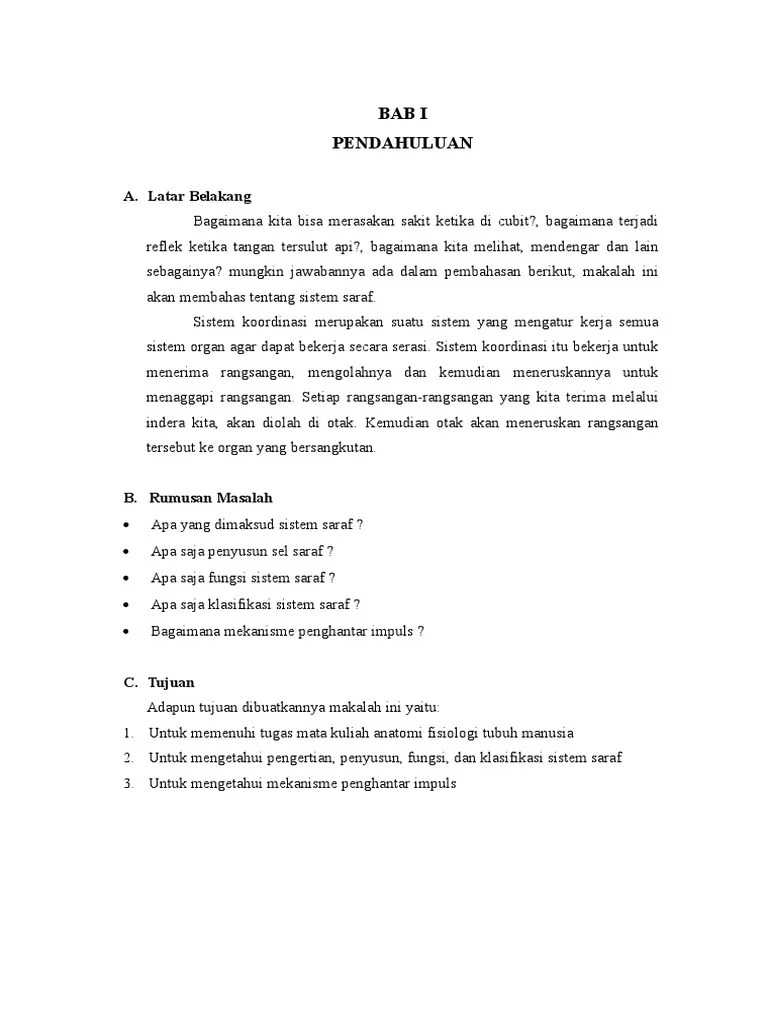 BAB I
PENDAHULUAN

A. Latar Belakang

Bagaimana kita bisa merasakan sakit ketika di cubit?, bagaimana terjadi reflek ketika tangan tersulut api?, bagaimana kita melihat, mendengar dan lain sebagainya? mungkin jawabannya ada dalam pembahasan berikut, makalah ini akan membahas tentang sistem saraf.

Sistem koordinasi merupakan suatu sistem yang mengatur kerja semua sistem organ agar dapat bekerja secara serasi. Sistem koordinasi itu bekerja untuk menerima rangsangan, mengolahnya dan kemudian meneruskannya untuk menaggapi rangsangan. Setiap rangsangan-rangsangan yang kita terima melalui indera kita, akan diolah di otak. Kemudian otak akan meneruskan rangsangan tersebut ke organ yang bersangkutan.

B. Rumusan Masalah

• Apa yang dimaksud sistem saraf ?
• Apa saja penyusun sel saraf ?
• Apa saja fungsi sistem saraf ?
• Apa saja klasifikasi sistem saraf ?
• Bagaimana mekanisme penghantar impuls ?

C. Tujuan

Adapun tujuan dibuatkannya makalah ini yaitu:
1. Untuk memenuhi tugas mata kuliah anatomi fisiologi tubuh manusia
2. Untuk mengetahui pengertian, penyusun, fungsi, dan klasifikasi sistem saraf
3. Untuk mengetahui mekanisme penghantar impuls